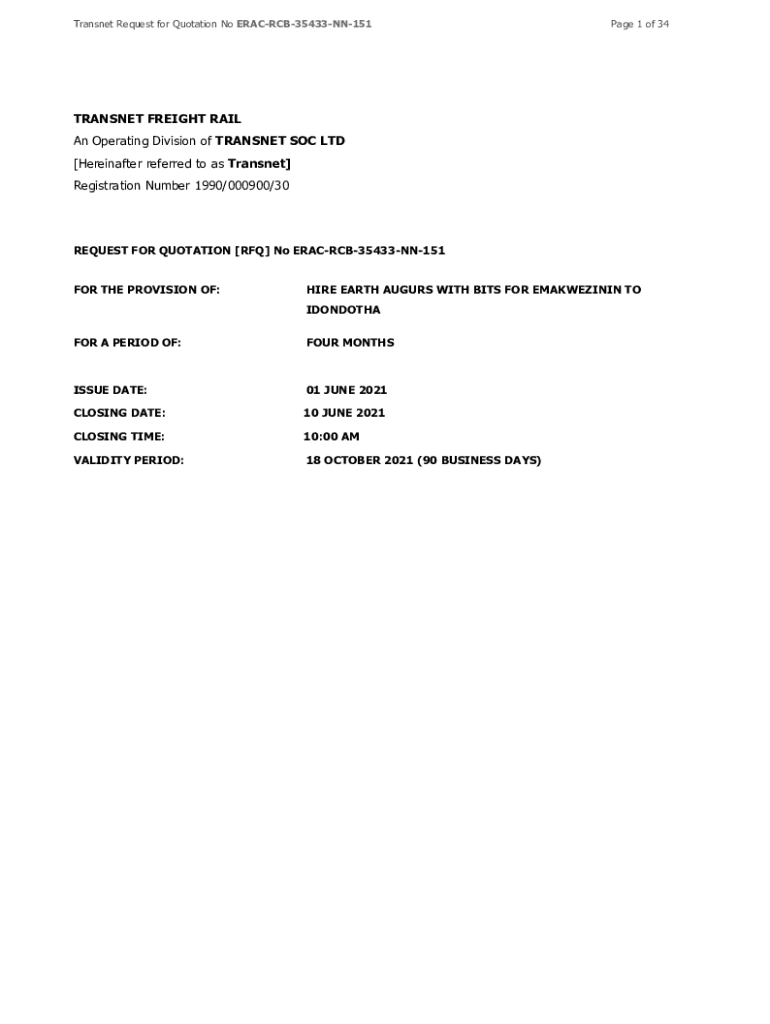 Transnet Request for Quotation No ERAC-RCB-35433-NN-151

Page 1 of 34

TRANSNET FREIGHT RAIL
An Operating Division of TRANSNET SOC LTD
[Hereinafter referred to as Transnet]
Registration Number 1990/000900/30

REQUEST FOR QUOTATION [RFQ] No ERAC-RCB-35433-NN-151

FOR THE PROVISION OF: HIRE EARTH AUGURS WITH BITS FOR EMAKWEZININ TO IDONDOTHA

FOR A PERIOD OF: FOUR MONTHS

ISSUE DATE: 01 JUNE 2021
CLOSING DATE: 10 JUNE 2021
CLOSING TIME: 10:00 AM
VALIDITY PERIOD: 18 OCTOBER 2021 (90 BUSINESS DAYS)